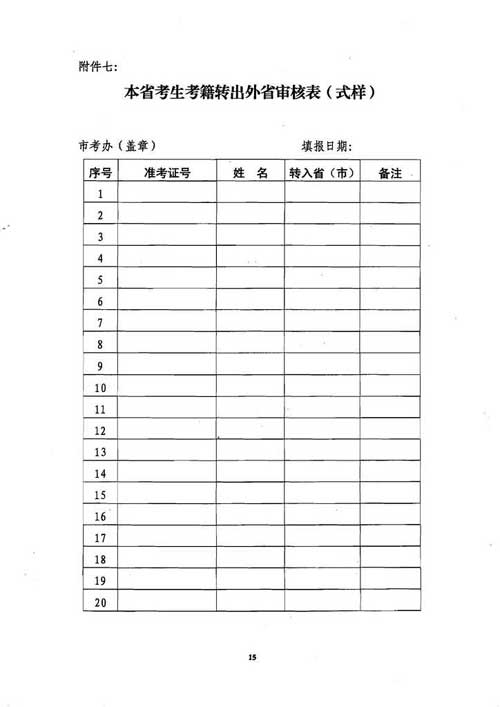 附件七：

本省考生考籍转出外省审核表（式样）

市考办（盖章）　　　　　　　　　　填报日期：

| 序号 | 准考证号 | 姓　名 | 转入省（市） | 备注 |
|---|---|---|---|---|
| 1 | | | | |
| 2 | | | | |
| 3 | | | | |
| 4 | | | | |
| 5 | | | | |
| 6 | | | | |
| 7 | | | | |
| 8 | | | | |
| 9 | | | | |
| 10 | | | | |
| 11 | | | | |
| 12 | | | | |
| 13 | | | | |
| 14 | | | | |
| 15 | | | | |
| 16 | | | | |
| 17 | | | | |
| 18 | | | | |
| 19 | | | | |
| 20 | | | | |

15